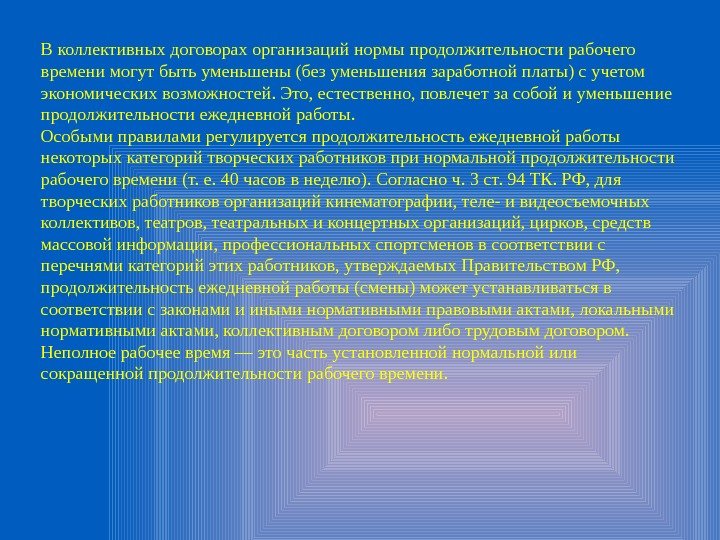 В коллективных договорах организаций нормы продолжительности рабочего времени могут быть уменьшены (без уменьшения заработной платы) с учетом экономических возможностей. Это, естественно, повлечет за собой и уменьшение продолжительности ежедневной работы.

Особыми правилами регулируется продолжительность ежедневной работы некоторых категорий творческих работников при нормальной продолжительности рабочего времени (т. е. 40 часов в неделю). Согласно ч. 3 ст. 94 ТК. РФ, для творческих работников организаций кинематографии, теле- и видеосъемочных коллективов, театров, театральных и концертных организаций, цирков, средств массовой информации, профессиональных спортсменов в соответствии с перечнями категорий этих работников, утверждаемых Правительством РФ, продолжительность ежедневной работы (смены) может устанавливаться в соответствии с законами и иными нормативными правовыми актами, локальными нормативными актами, коллективным договором либо трудовым договором.

Неполное рабочее время — это часть установленной нормальной или сокращенной продолжительности рабочего времени.